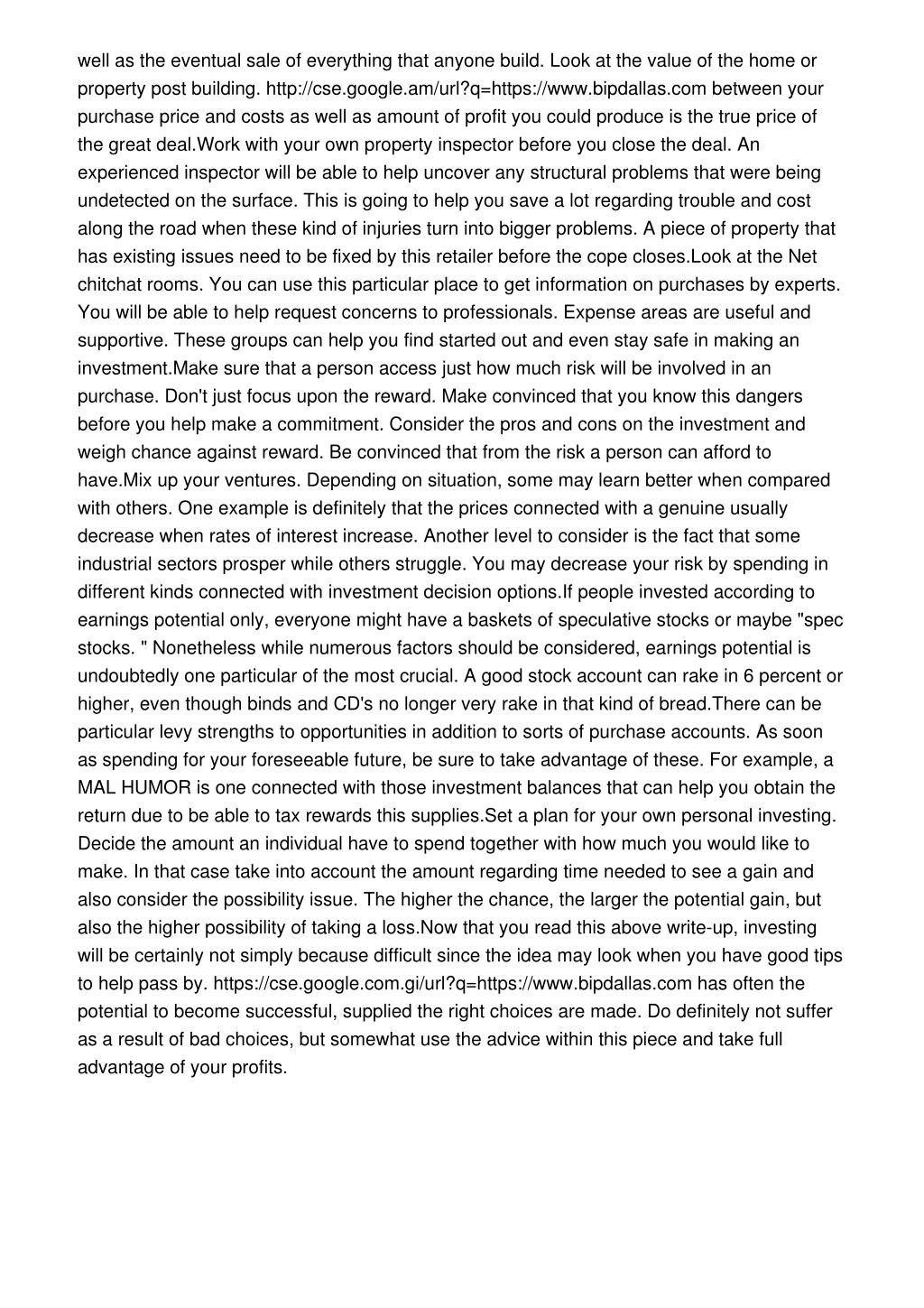 well as the eventual sale of everything that anyone build. Look at the value of the home or property post building. http://cse.google.am/url?q=https://www.bipdallas.com between your purchase price and costs as well as amount of profit you could produce is the true price of the great deal.Work with your own property inspector before you close the deal. An experienced inspector will be able to help uncover any structural problems that were being undetected on the surface. This is going to help you save a lot regarding trouble and cost along the road when these kind of injuries turn into bigger problems. A piece of property that has existing issues need to be fixed by this retailer before the cope closes.Look at the Net chitchat rooms. You can use this particular place to get information on purchases by experts. You will be able to help request concerns to professionals. Expense areas are useful and supportive. These groups can help you find started out and even stay safe in making an investment.Make sure that a person access just how much risk will be involved in an purchase. Don't just focus upon the reward. Make convinced that you know this dangers before you help make a commitment. Consider the pros and cons on the investment and weigh chance against reward. Be convinced that from the risk a person can afford to have.Mix up your ventures. Depending on situation, some may learn better when compared with others. One example is definitely that the prices connected with a genuine usually decrease when rates of interest increase. Another level to consider is the fact that some industrial sectors prosper while others struggle. You may decrease your risk by spending in different kinds connected with investment decision options.If people invested according to earnings potential only, everyone might have a baskets of speculative stocks or maybe "spec stocks. " Nonetheless while numerous factors should be considered, earnings potential is undoubtedly one particular of the most crucial. A good stock account can rake in 6 percent or higher, even though binds and CD's no longer very rake in that kind of bread.There can be particular levy strengths to opportunities in addition to sorts of purchase accounts. As soon as spending for your foreseeable future, be sure to take advantage of these. For example, a MAL HUMOR is one connected with those investment balances that can help you obtain the return due to be able to tax rewards this supplies.Set a plan for your own personal investing. Decide the amount an individual have to spend together with how much you would like to make. In that case take into account the amount regarding time needed to see a gain and also consider the possibility issue. The higher the chance, the larger the potential gain, but also the higher possibility of taking a loss.Now that you read this above write-up, investing will be certainly not simply because difficult since the idea may look when you have good tips to help pass by. https://cse.google.com.gi/url?q=https://www.bipdallas.com has often the potential to become successful, supplied the right choices are made. Do definitely not suffer as a result of bad choices, but somewhat use the advice within this piece and take full advantage of your profits.